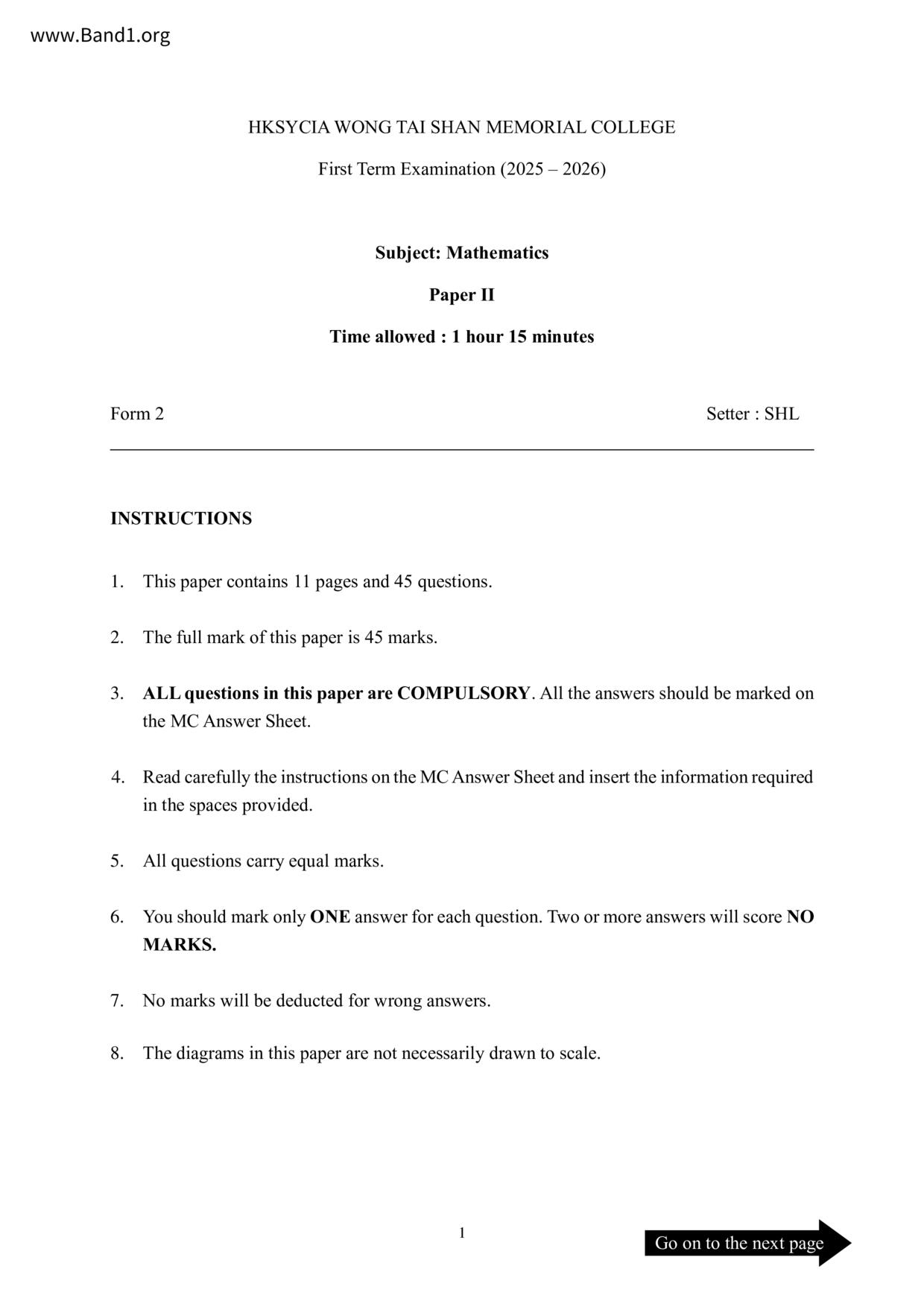 www.Band1.org

HKSYCIA WONG TAI SHAN MEMORIAL COLLEGE

First Term Examination (2025 – 2026)

Subject: Mathematics

Paper II

Time allowed : 1 hour 15 minutes

Form 2

Setter : SHL

INSTRUCTIONS

1. This paper contains 11 pages and 45 questions.

2. The full mark of this paper is 45 marks.

3. ALL questions in this paper are COMPULSORY. All the answers should be marked on the MC Answer Sheet.

4. Read carefully the instructions on the MC Answer Sheet and insert the information required in the spaces provided.

5. All questions carry equal marks.

6. You should mark only ONE answer for each question. Two or more answers will score NO MARKS.

7. No marks will be deducted for wrong answers.

8. The diagrams in this paper are not necessarily drawn to scale.

1

Go on to the next page